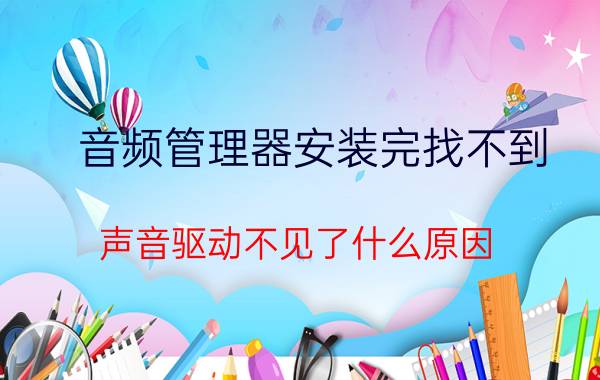 音频管理器安装完找不到

声音驱动不见了什么原因